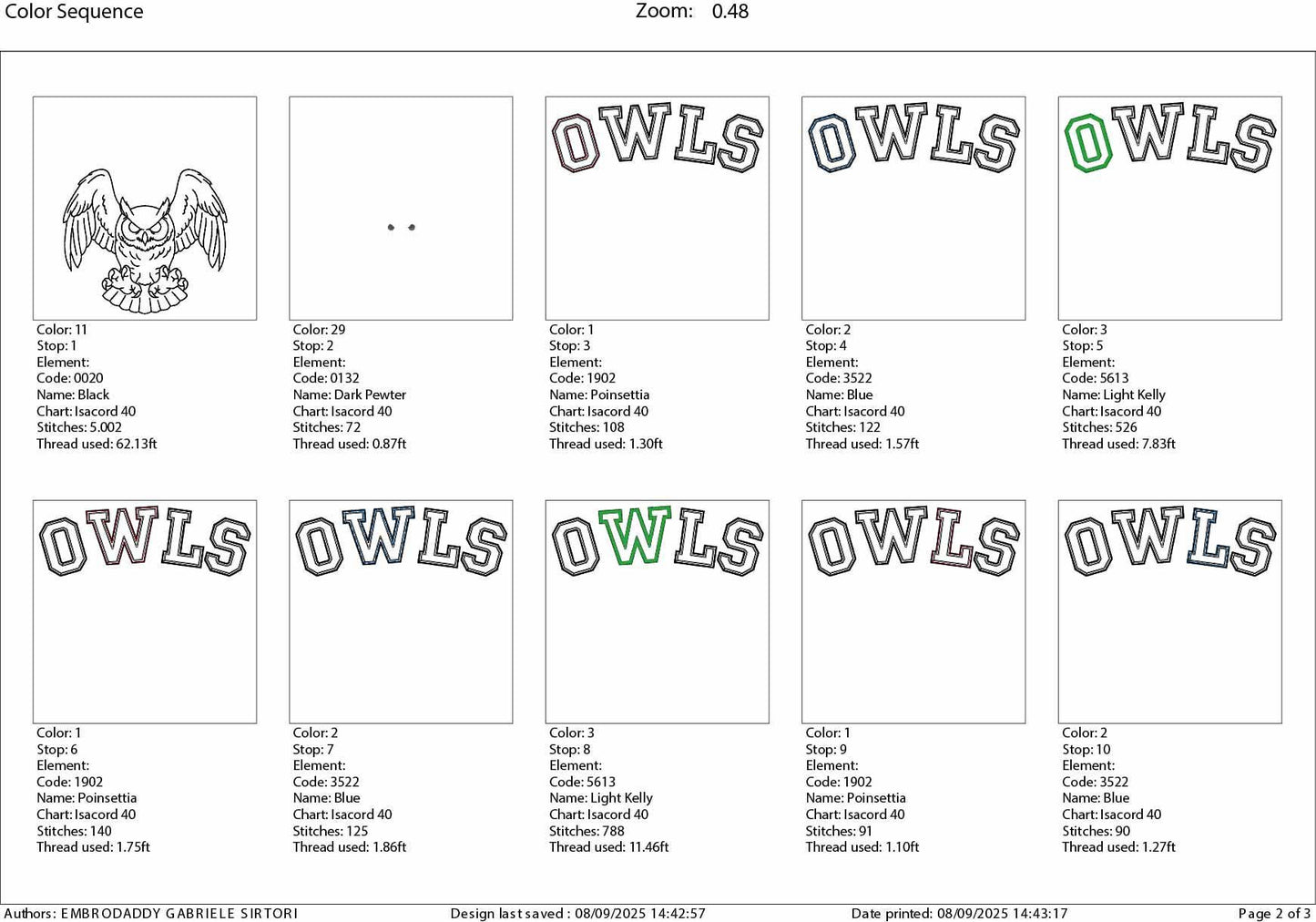 Color Sequence

Zoom: 0.48

Color: 11
Stop: 1
Element:
Code: 0020
Name: Black
Chart: Isacord 40
Stitches: 5.002
Thread used: 62.13ft

Color: 29
Stop: 2
Element:
Code: 0132
Name: Dark Pewter
Chart: Isacord 40
Stitches: 72
Thread used: 0.87ft

OWLS

Color: 1
Stop: 3
Element:
Code: 1902
Name: Poinsettia
Chart: Isacord 40
Stitches: 108
Thread used: 1.30ft

OWLS

Color: 2
Stop: 4
Element:
Code: 3522
Name: Blue
Chart: Isacord 40
Stitches: 122
Thread used: 1.57ft

OWLS

Color: 3
Stop: 5
Element:
Code: 5613
Name: Light Kelly
Chart: Isacord 40
Stitches: 526
Thread used: 7.83ft

OWLS

Color: 1
Stop: 6
Element:
Code: 1902
Name: Poinsettia
Chart: Isacord 40
Stitches: 140
Thread used: 1.75ft

OWLS

Color: 2
Stop: 7
Element:
Code: 3522
Name: Blue
Chart: Isacord 40
Stitches: 125
Thread used: 1.86ft

OWLS

Color: 3
Stop: 8
Element:
Code: 5613
Name: Light Kelly
Chart: Isacord 40
Stitches: 788
Thread used: 11.46ft

OWLS

Color: 1
Stop: 9
Element:
Code: 1902
Name: Poinsettia
Chart: Isacord 40
Stitches: 91
Thread used: 1.10ft

OWLS

Color: 2
Stop: 10
Element:
Code: 3522
Name: Blue
Chart: Isacord 40
Stitches: 90
Thread used: 1.27ft

Authors: EMBRODADDY GABRIELE SIRTORI
Design last saved : 08/09/2025 14:42:57
Date printed: 08/09/2025 14:43:17
Page 2 of 3